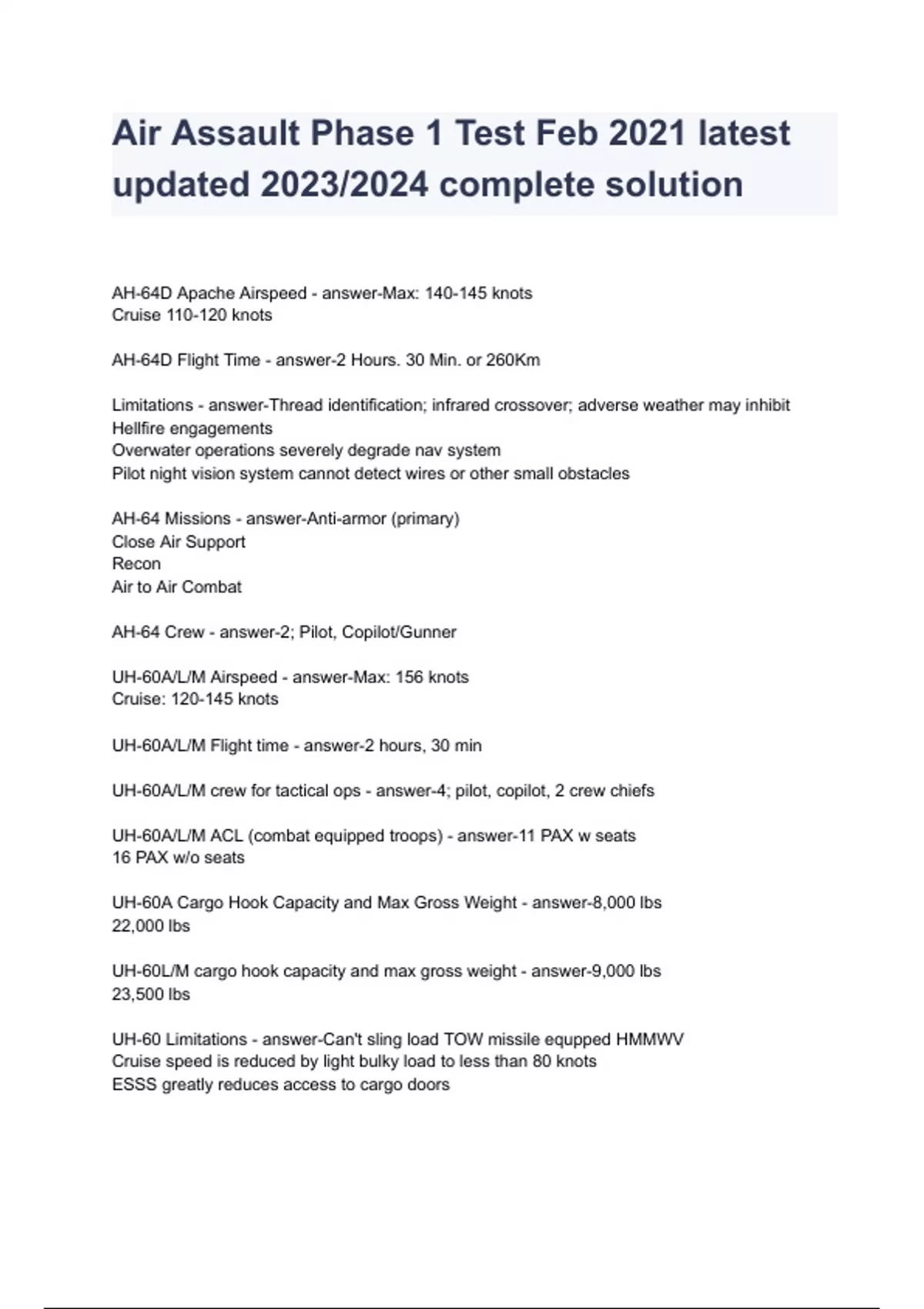 Air Assault Phase 1 Test Feb 2021 latest updated 2023/2024 complete solution

AH-64D Apache Airspeed - answer-Max: 140-145 knots
Cruise 110-120 knots

AH-64D Flight Time - answer-2 Hours. 30 Min. or 260Km

Limitations - answer-Thread identification; infrared crossover; adverse weather may inhibit Hellfire engagements
Overwater operations severely degrade nav system
Pilot night vision system cannot detect wires or other small obstacles

AH-64 Missions - answer-Anti-armor (primary)
Close Air Support
Recon
Air to Air Combat

AH-64 Crew - answer-2; Pilot, Copilot/Gunner

UH-60A/L/M Airspeed - answer-Max: 156 knots
Cruise: 120-145 knots

UH-60A/L/M Flight time - answer-2 hours, 30 min

UH-60A/L/M crew for tactical ops - answer-4; pilot, copilot, 2 crew chiefs

UH-60A/L/M ACL (combat equipped troops) - answer-11 PAX w seats
16 PAX w/o seats

UH-60A Cargo Hook Capacity and Max Gross Weight - answer-8,000 lbs
22,000 lbs

UH-60L/M cargo hook capacity and max gross weight - answer-9,000 lbs
23,500 lbs

UH-60 Limitations - answer-Can't sling load TOW missile equpped HMMWV
Cruise speed is reduced by light bulky load to less than 80 knots
ESSS greatly reduces access to cargo doors